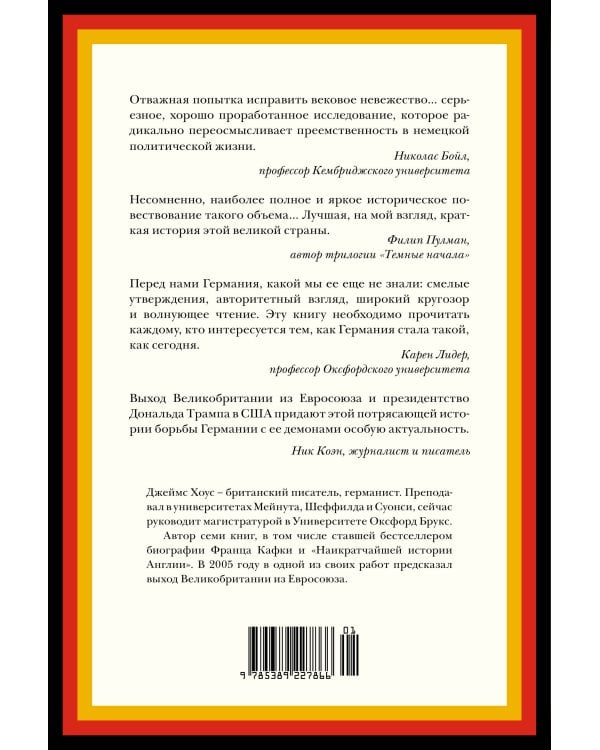 Отважная попытка исправить вековое невежество... серьезное, хорошо проработанное исследование, которое радикально переосмысливает преемственность в немецкой политической жизни.

Николас Бойл,
профессор Кембриджского университета

Несомненно, наиболее полное и яркое историческое повествование такого объема... Лучшая, на мой взгляд, краткая история этой великой страны.

Филип Пулман,
автор трилогии «Темные начала»

Перед нами Германия, какой мы ее еще не знали: смелые утверждения, авторитетный взгляд, широкий кругозор и волнующее чтение. Эту книгу необходимо прочитать каждому, кто интересуется тем, как Германия стала такой, как сегодня.

Карен Лидер,
профессор Оксфордского университета

Выход Великобритании из Евросоюза и президентство Дональда Трампа в США придают этой потрясающей истории борьбы Германии с ее демонами особую актуальность.

Ник Коэн, журналист и писатель

Джеймс Хоус – британский писатель, германист. Преподавал в университетах Мейнута, Шеффилда и Суонси, сейчас руководит магистратурой в Университете Оксфорд Брукс. Автор семи книг, в том числе ставшей бестселлером биографии Франца Кафки и «Наикратчайшей истории Англии». В 2005 году в одной из своих работ предсказал выход Великобритании из Евросоюза.

01

9 785389 227866